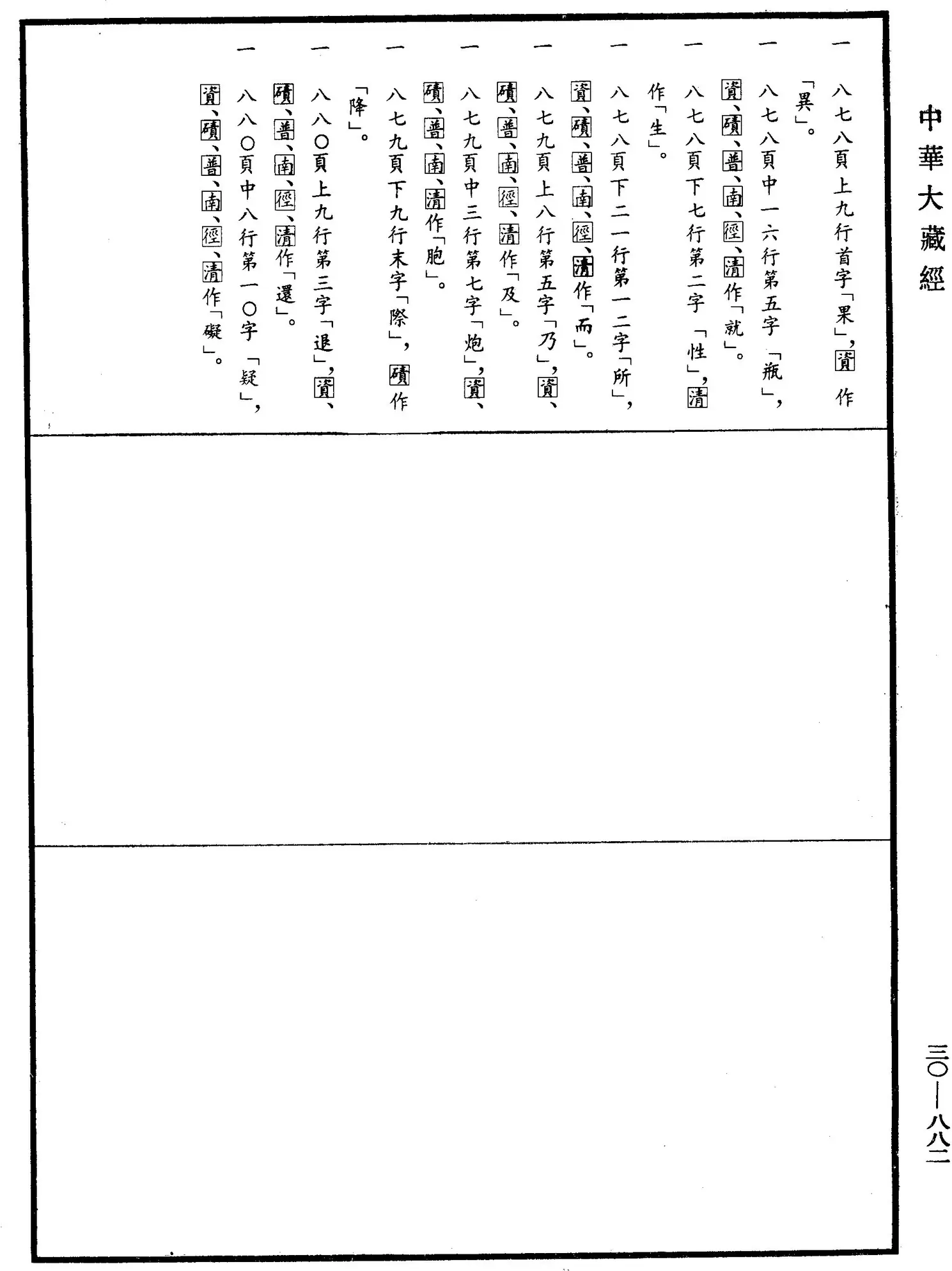 中華大藏經

一　八七八頁上九行首字「果」，資作「異」。

一　八七八頁中一六行第五字「瓶」，資、磧、普、南、徑、清作「就」。

一　八七八頁下七行第二字「性」，清作「生」。

一　八七八頁下二一行第一二字「所」，資、磧、普、南、徑、清作「而」。

一　八七九頁上八行第五字「乃」，資、磧、普、南、徑、清作「及」。

一　八七九頁中三行第七字「炮」，資、磧、普、南、清作「胞」。

一　八七九頁下九行末字「際」，磧作「降」。

一　八八〇頁上九行第三字「退」，資、磧、普、南、徑、清作「還」。

一　八八〇頁中八行第一〇字「疑」，資、磧、普、南、徑、清作「礙」。

三〇—八八二